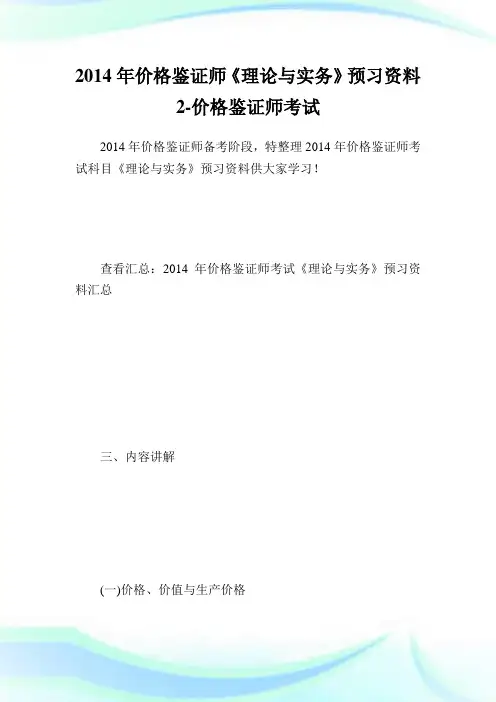 2014 年价格鉴证师《理论与实务》预习资料 2-价格鉴证师考试

2014 年价格鉴证师备考阶段，特整理 2014 年价格鉴证师考试科目《理论与实务》预习资料供大家学习！

查看汇总：2014 年价格鉴证师考试《理论与实务》预习资料汇总

三、内容讲解

(一)价格、价值与生产价格